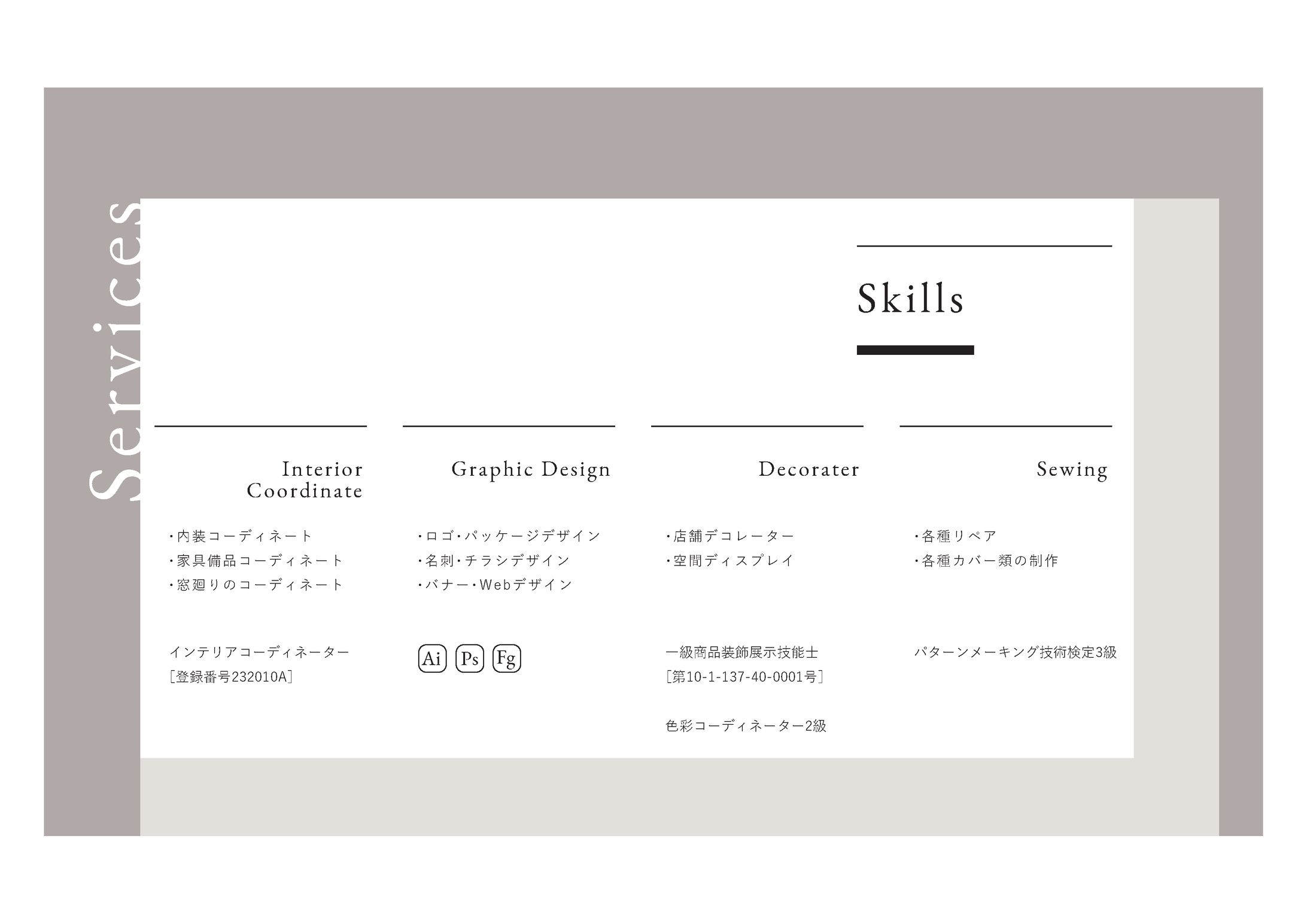 Services

Skills

Interior Coordinate

・内装コーディネート
・家具備品コーディネート
・窓廻りのコーディネート

インテリアコーディネーター
［登録番号232010A］

Graphic Design

・ロゴ・パッケージデザイン
・名刺・チラシデザイン
・バナー・Webデザイン

Ai Ps Fg

Decorater

・店舗デコレーター
・空間ディスプレイ

一級商品装飾展示技能士
［第10-1-137-40-0001号］

色彩コーディネーター2級

Sewing

・各種リペア
・各種カバー類の制作

パターンメーキング技術検定3級